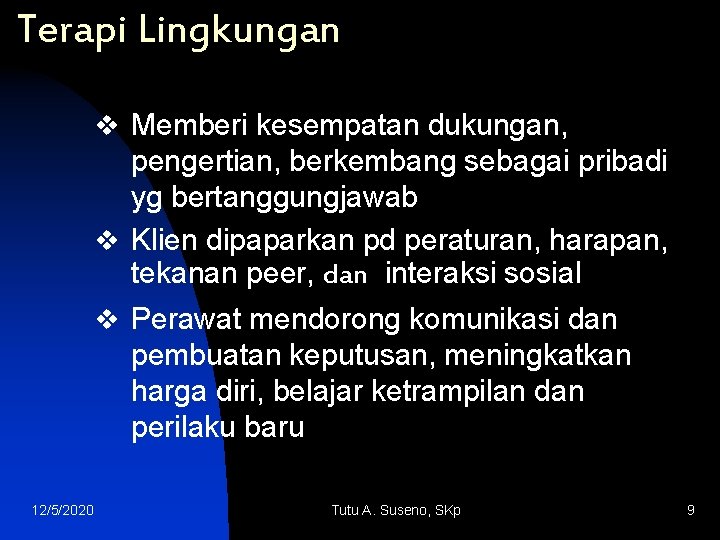 Terapi Lingkungan

❖ Memberi kesempatan dukungan, pengertian, berkembang sebagai pribadi yg bertanggungjawab

❖ Klien dipaparkan pd peraturan, harapan, tekanan peer, dan interaksi sosial

❖ Perawat mendorong komunikasi dan pembuatan keputusan, meningkatkan harga diri, belajar ketrampilan dan perilaku baru

12/5/2020

Tutu A. Suseno, SKp

9